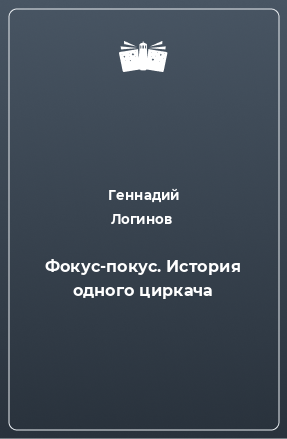 Геннадий
Логинов

Фокус-покус. История одного циркача